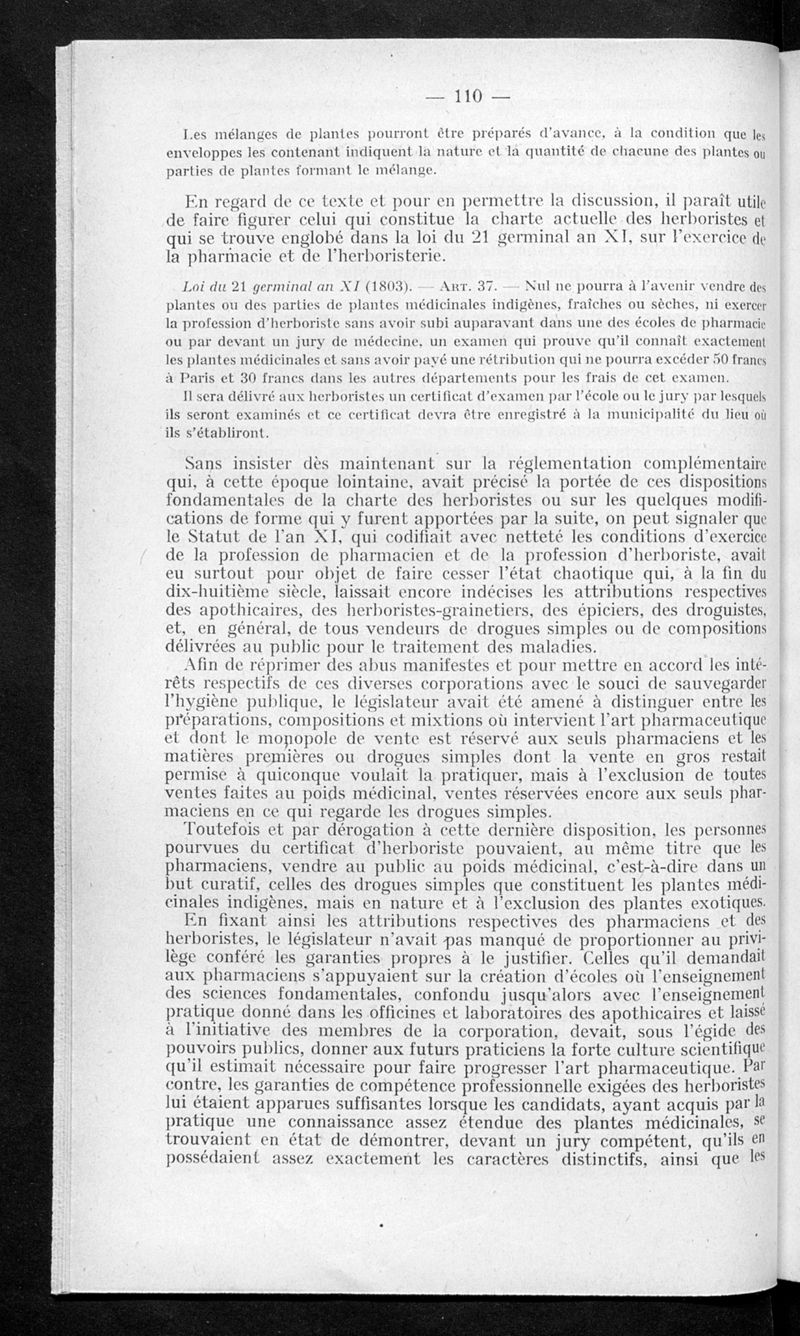 — 110 —

Les mélanges de plantes pourront être préparés d'avance, à la condition que les enveloppes les contenant indiquent la nature et la quantité de chacune des plantes ou parties de plantes formant le mélange.

En regard de ce texte et pour en permettre la discussion, il paraît utile de faire figurer celui qui constitue la charte actuelle des herboristes et qui se trouve englobé dans la loi du 21 germinal an XI, sur l'exercice de la pharmacie et de l'herboristerie.

Loi du 21 germinal an XI (1803). — Art. 37. — Nul ne pourra à l'avenir vendre des plantes ou des parties de plantes médicinales indigènes, fraîches ou sèches, ni exercer la profession d'herboriste sans avoir subi auparavant dans une des écoles de pharmacie ou par devant un jury de médecine, un examen qui prouve qu'il connaît exactement les plantes médicinales et sans avoir payé une rétribution qui ne pourra excéder 50 francs à Paris et 30 francs dans les autres départements pour les frais de cet examen.

Il sera délivré aux herboristes un certificat d'examen par l'école ou le jury par lesquels ils seront examinés et ce certificat devra être enregistré à la municipalité du lieu où ils s'établiront.

Sans insister dès maintenant sur la réglementation complémentaire qui, à cette époque lointaine, avait précisé la portée de ces dispositions fondamentales de la charte des herboristes ou sur les quelques modifications de forme qui y furent apportées par la suite, on peut signaler que le Statut de l'an XI, qui codifiait avec netteté les conditions d'exercice de la profession de pharmacien et de la profession d'herboriste, avait eu surtout pour objet de faire cesser l'état chaotique qui, à la fin du dix-huitième siècle, laissait encore indécises les attributions respectives des apothicaires, des herboristes-grainetiers, des épiciers, des droguistes, et, en général, de tous vendeurs de drogues simples ou de compositions délivrées au public pour le traitement des maladies.

Afin de réprimer des abus manifestes et pour mettre en accord les intérêts respectifs de ces diverses corporations avec le souci de sauvegarder l'hygiène publique, le législateur avait été amené à distinguer entre les préparations, compositions et mixtions où intervient l'art pharmaceutique et dont le monopole de vente est réservé aux seuls pharmaciens et les matières premières ou drogues simples dont la vente en gros restait permise à quiconque voulait la pratiquer, mais à l'exclusion de toutes ventes faites au poids médicinal, ventes réservées encore aux seuls pharmaciens en ce qui regarde les drogues simples.

Toutefois et par dérogation à cette dernière disposition, les personnes pourvues du certificat d'herboriste pouvaient, au même titre que les pharmaciens, vendre au public au poids médicinal, c'est-à-dire dans un but curatif, celles des drogues simples que constituent les plantes médicinales indigènes, mais en nature et à l'exclusion des plantes exotiques.

En fixant ainsi les attributions respectives des pharmaciens et des herboristes, le législateur n'avait pas manqué de proportionner au privilège conféré les garanties propres à le justifier. Celles qu'il demandait aux pharmaciens s'appuyaient sur la création d'écoles où l'enseignement des sciences fondamentales, confondu jusqu'alors avec l'enseignement pratique donné dans les officines et laboratoires des apothicaires et laissé à l'initiative des membres de la corporation, devait, sous l'égide des pouvoirs publics, donner aux futurs praticiens la forte culture scientifique qu'il estimait nécessaire pour faire progresser l'art pharmaceutique. Par contre, les garanties de compétence professionnelle exigées des herboristes lui étaient apparues suffisantes lorsque les candidats, ayant acquis par la pratique une connaissance assez étendue des plantes médicinales, se trouvaient en état de démontrer, devant un jury compétent, qu'ils en possédaient assez exactement les caractères distinctifs, ainsi que les